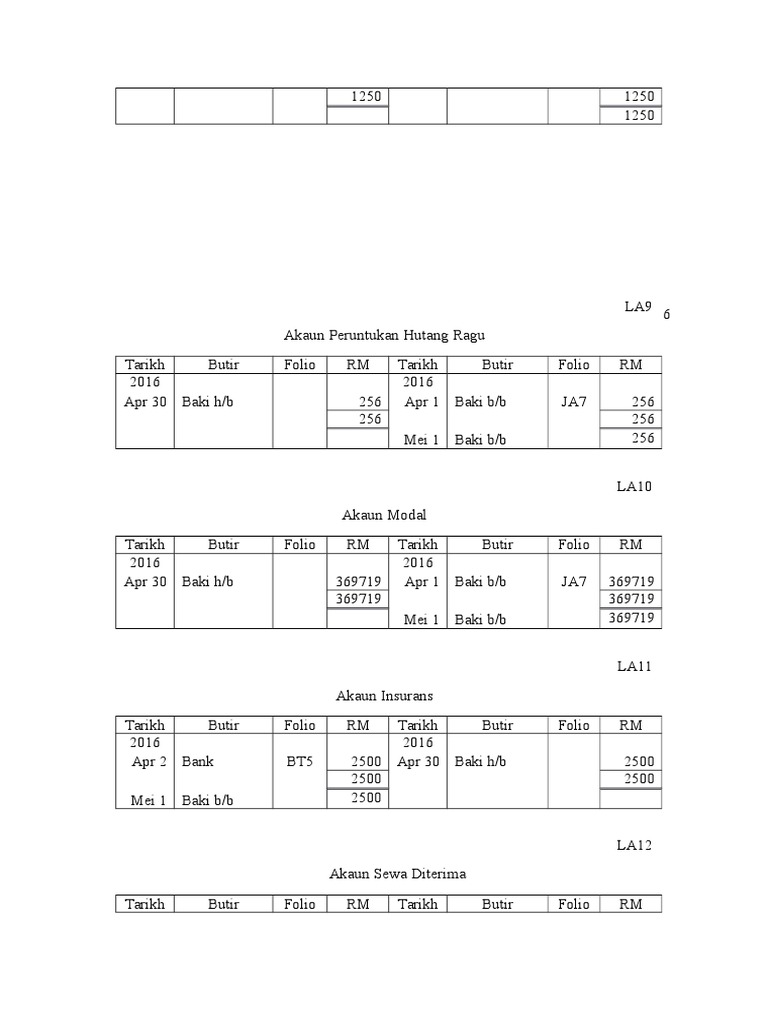 | | | | 1250 | | | | 1250 |
|---|---|---|---|---|---|---|---|
| | | | | | | | 1250 |

LA9 6

Akaun Peruntukan Hutang Ragu

| Tarikh | Butir | Folio | RM | Tarikh | Butir | Folio | RM |
|---|---|---|---|---|---|---|---|
| 2016 | | | | 2016 | | | |
| Apr 30 | Baki h/b | | 256 | Apr 1 | Baki b/b | JA7 | 256 |
| | | | 256 | | | | 256 |
| | | | | Mei 1 | Baki b/b | | 256 |

LA10

Akaun Modal

| Tarikh | Butir | Folio | RM | Tarikh | Butir | Folio | RM |
|---|---|---|---|---|---|---|---|
| 2016 | | | | 2016 | | | |
| Apr 30 | Baki h/b | | 369719 | Apr 1 | Baki b/b | JA7 | 369719 |
| | | | 369719 | | | | 369719 |
| | | | | Mei 1 | Baki b/b | | 369719 |

LA11

Akaun Insurans

| Tarikh | Butir | Folio | RM | Tarikh | Butir | Folio | RM |
|---|---|---|---|---|---|---|---|
| 2016 | | | | 2016 | | | |
| Apr 2 | Bank | BT5 | 2500 | Apr 30 | Baki h/b | | 2500 |
| | | | 2500 | | | | 2500 |
| Mei 1 | Baki b/b | | 2500 | | | | |

LA12

Akaun Sewa Diterima

| Tarikh | Butir | Folio | RM | Tarikh | Butir | Folio | RM |
|---|---|---|---|---|---|---|---|